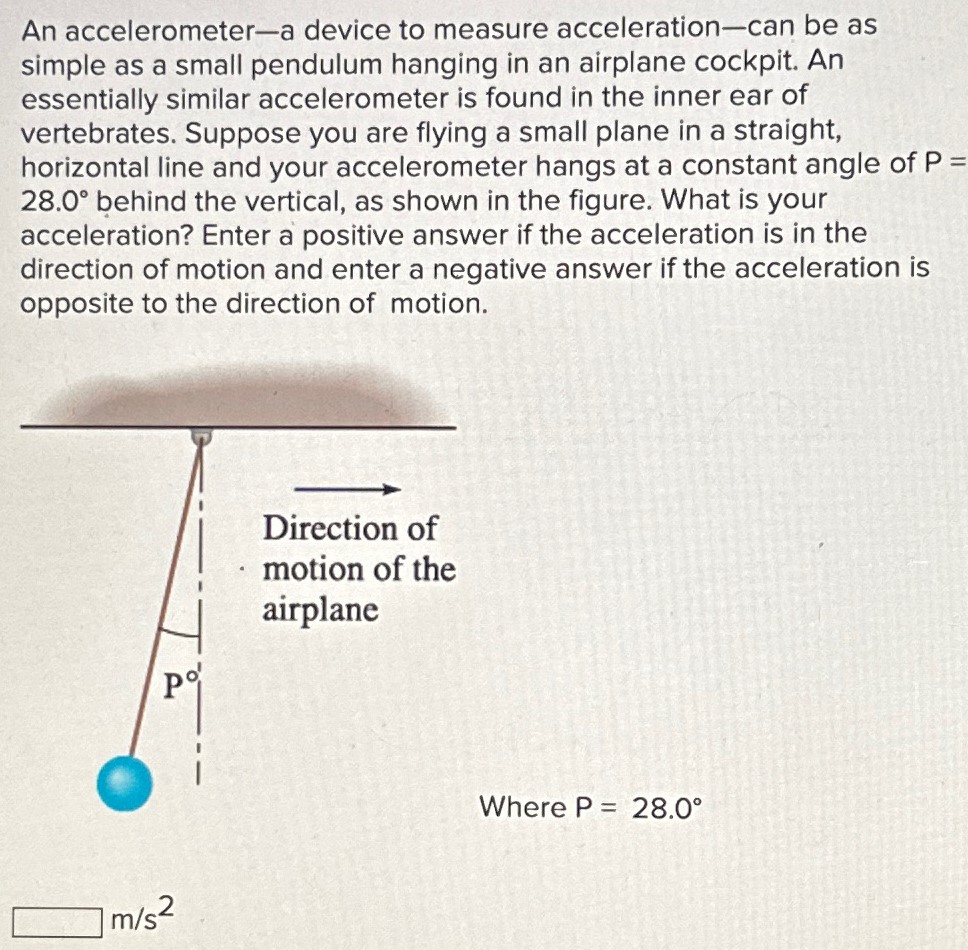 An accelerometer—a device to measure acceleration—can be as simple as a small pendulum hanging in an airplane cockpit. An essentially similar accelerometer is found in the inner ear of vertebrates. Suppose you are flying a small plane in a straight, horizontal line and your accelerometer hangs at a constant angle of P = 28.0° behind the vertical, as shown in the figure. What is your acceleration? Enter a positive answer if the acceleration is in the direction of motion and enter a negative answer if the acceleration is opposite to the direction of motion.

Direction of motion of the airplane

P°

Where P = 28.0°

$m/s^2$